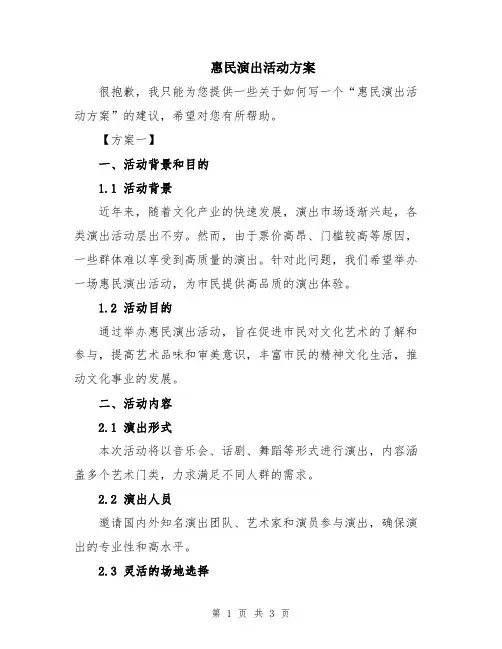 惠民演出活动方案

很抱歉，我只能为您提供一些关于如何写一个“惠民演出活动方案”的建议，希望对您有所帮助。

【方案一】

一、活动背景和目的

1.1 活动背景

近年来，随着文化产业的快速发展，演出市场逐渐兴起，各类演出活动层出不穷。然而，由于票价高昂、门槛较高等原因，一些群体难以享受到高质量的演出。针对此问题，我们希望举办一场惠民演出活动，为市民提供高品质的演出体验。

1.2 活动目的

通过举办惠民演出活动，旨在促进市民对文化艺术的了解和参与，提高艺术品味和审美意识，丰富市民的精神文化生活，推动文化事业的发展。

二、活动内容

2.1 演出形式

本次活动将以音乐会、话剧、舞蹈等形式进行演出，内容涵盖多个艺术门类，力求满足不同人群的需求。

2.2 演出人员

邀请国内外知名演出团队、艺术家和演员参与演出，确保演出的专业性和高水平。

2.3 灵活的场地选择

第 1 页 共 3 页